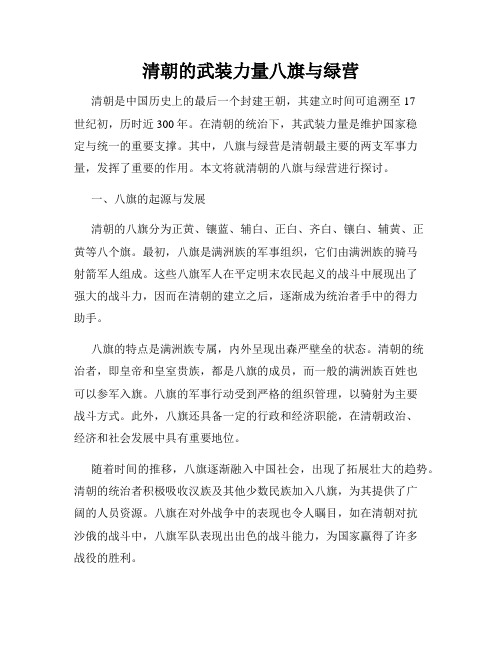 清朝的武装力量八旗与绿营

清朝是中国历史上的最后一个封建王朝，其建立时间可追溯至17世纪初，历时近300年。在清朝的统治下，其武装力量是维护国家稳定与统一的重要支撑。其中，八旗与绿营是清朝最主要的两支军事力量，发挥了重要的作用。本文将就清朝的八旗与绿营进行探讨。

一、八旗的起源与发展

清朝的八旗分为正黄、镶蓝、辅白、正白、齐白、镶白、辅黄、正黄等八个旗。最初，八旗是满洲族的军事组织，它们由满洲族的骑马射箭军人组成。这些八旗军人在平定明末农民起义的战斗中展现出了强大的战斗力，因而在清朝的建立之后，逐渐成为统治者手中的得力助手。

八旗的特点是满洲族专属，内外呈现出森严壁垒的状态。清朝的统治者，即皇帝和皇室贵族，都是八旗的成员，而一般的满洲族百姓也可以参军入旗。八旗的军事行动受到严格的组织管理，以骑射为主要战斗方式。此外，八旗还具备一定的行政和经济职能，在清朝政治、经济和社会发展中具有重要地位。

随着时间的推移，八旗逐渐融入中国社会，出现了拓展壮大的趋势。清朝的统治者积极吸收汉族及其他少数民族加入八旗，为其提供了广阔的人员资源。八旗在对外战争中的表现也令人瞩目，如在清朝对抗沙俄的战斗中，八旗军队表现出出色的战斗能力，为国家赢得了许多战役的胜利。